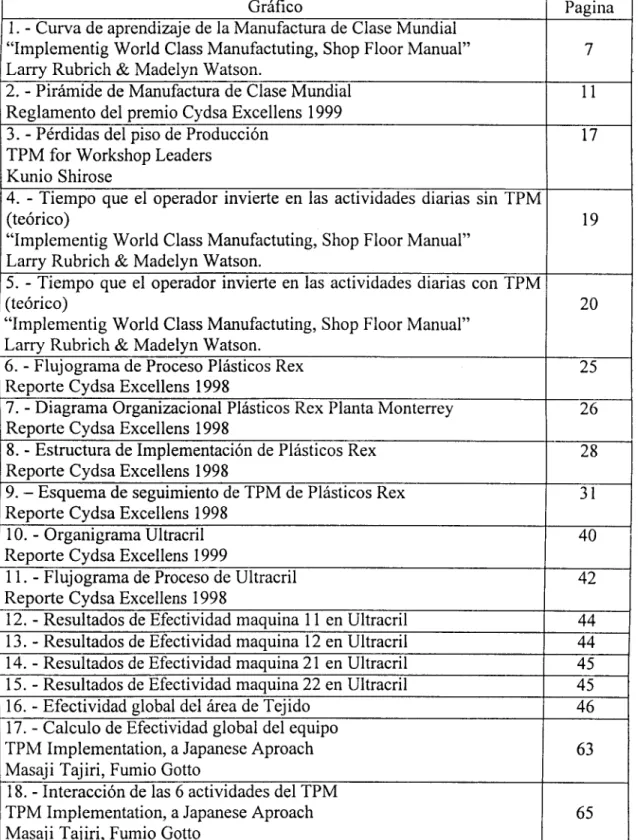 | Gráfico | Pagina |
|---|---|
| 1. - Curva de aprendizaje de la Manufactura de Clase Mundial "Implementig World Class Manufactuting, Shop Floor Manual" Larry Rubrich & Madelyn Watson. | 7 |
| 2. - Pirámide de Manufactura de Clase Mundial Reglamento del premio Cydsa Excellens 1999 | 11 |
| 3. - Pérdidas del piso de Producción TPM for Workshop Leaders Kunio Shirose | 17 |
| 4. - Tiempo que el operador invierte en las actividades diarias sin TPM (teórico) "Implementig World Class Manufactuting, Shop Floor Manual" Larry Rubrich & Madelyn Watson. | 19 |
| 5. - Tiempo que el operador invierte en las actividades diarias con TPM (teórico) "Implementig World Class Manufactuting, Shop Floor Manual" Larry Rubrich & Madelyn Watson. | 20 |
| 6. - Flujograma de Proceso Plásticos Rex Reporte Cydsa Excellens 1998 | 25 |
| 7. - Diagrama Organizacional Plásticos Rex Planta Monterrey Reporte Cydsa Excellens 1998 | 26 |
| 8. - Estructura de Implementación de Plásticos Rex Reporte Cydsa Excellens 1998 | 28 |
| 9. – Esquema de seguimiento de TPM de Plásticos Rex Reporte Cydsa Excellens 1998 | 31 |
| 10. - Organigrama Ultracril Reporte Cydsa Excellens 1999 | 40 |
| 11. - Flujograma de Proceso de Ultracril Reporte Cydsa Excellens 1998 | 42 |
| 12. - Resultados de Efectividad maquina 11 en Ultracril | 44 |
| 13. - Resultados de Efectividad maquina 12 en Ultracril | 44 |
| 14. - Resultados de Efectividad maquina 21 en Ultracril | 45 |
| 15. - Resultados de Efectividad maquina 22 en Ultracril | 45 |
| 16. - Efectividad global del área de Tejido | 46 |
| 17. - Calculo de Efectividad global del equipo TPM Implementation, a Japanese Aproach Masaji Tajiri, Fumio Gotto | 63 |
| 18. - Interacción de las 6 actividades del TPM TPM Implementation, a Japanese Aproach Masaji Tajiri, Fumio Gotto | 65 |